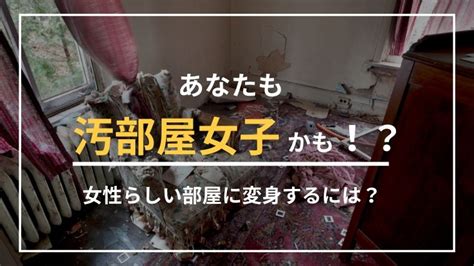 あなたも

汚部屋女子かも！？

女性らしい部屋に変身するには？